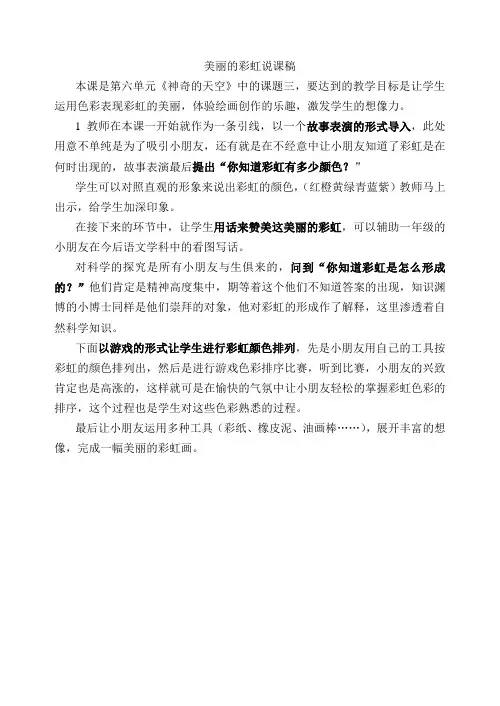 美丽的彩虹说课稿

本课是第六单元《神奇的天空》中的课题三，要达到的教学目标是让学生运用色彩表现彩虹的美丽，体验绘画创作的乐趣，激发学生的想像力。

1 教师在本课一开始就作为一条引线，以一个故事表演的形式导入，此处用意不单纯是为了吸引小朋友，还有就是在不经意中让小朋友知道了彩虹是在何时出现的，故事表演最后提出“你知道彩虹有多少颜色？”

学生可以对照直观的形象来说出彩虹的颜色，(红橙黄绿青蓝紫）教师马上出示，给学生加深印象。

在接下来的环节中，让学生用话来赞美这美丽的彩虹，可以辅助一年级的小朋友在今后语文学科中的看图写话。

对科学的探究是所有小朋友与生俱来的，问到“你知道彩虹是怎么形成的？”他们肯定是精神高度集中，期等着这个他们不知道答案的出现，知识渊博的小博士同样是他们崇拜的对象，他对彩虹的形成作了解释，这里渗透着自然科学知识。

下面以游戏的形式让学生进行彩虹颜色排列，先是小朋友用自己的工具按彩虹的颜色排列出，然后是进行游戏色彩排序比赛，听到比赛，小朋友的兴致肯定也是高涨的，这样就可是在愉快的气氛中让小朋友轻松的掌握彩虹色彩的排序，这个过程也是学生对这些色彩熟悉的过程。

最后让小朋友运用多种工具（彩纸、橡皮泥、油画棒……)，展开丰富的想像，完成一幅美丽的彩虹画。